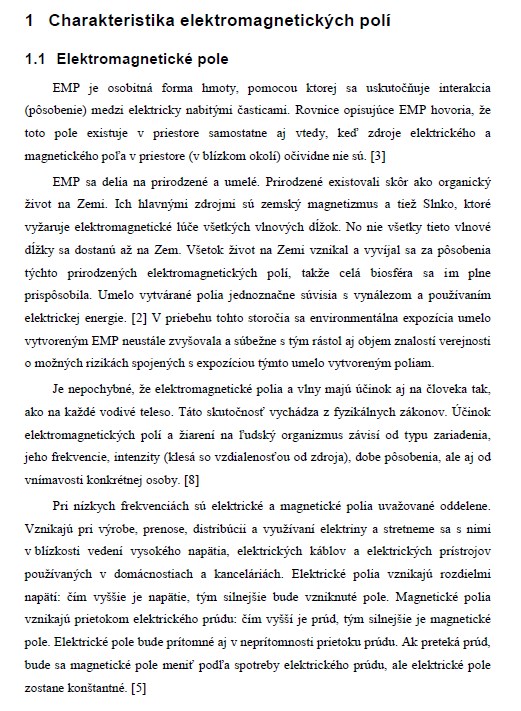 1 Charakteristika elektromagnetických polí

1.1 Elektromagnetické pole

EMP je osobitná forma hmoty, pomocou ktorej sa uskutočňuje interakcia (pôsobenie) medzi elektricky nabitými časticami. Rovnice opisujúce EMP hovoria, že toto pole existuje v priestore samostatne aj vtedy, keď zdroje elektrického a magnetického poľa v priestore (v blízkom okolí) očividne nie sú. [3]

EMP sa delia na prirodzené a umelé. Prirodzené existovali skôr ako organický život na Zemi. Ich hlavnými zdrojmi sú zemský magnetizmus a tiež Slnko, ktoré vyžaruje elektromagnetické lúče všetkých vlnových dĺžok. No nie všetky tieto vlnové dĺžky sa dostanú až na Zem. Všetok život na Zemi vznikal a vyvíjal sa za pôsobenia týchto prirodzených elektromagnetických polí, takže celá biosféra sa im plne prispôsobila. Umelo vytvárané polia jednoznačne súvisia s vynálezom a používaním elektrickej energie. [2] V priebehu tohto storočia sa environmentálna expozícia umelo vytvoreným EMP neustále zvyšovala a súbežne s tým rástol aj objem znalostí verejnosti o možných rizikách spojených s expozíciou týmto umelo vytvoreným poliam.

Je nepochybné, že elektromagnetické polia a vlny majú účinok aj na človeka tak, ako na každé vodivé teleso. Táto skutočnosť vychádza z fyzikálnych zákonov. Účinok elektromagnetických polí a žiarení na ľudský organizmus závisí od typu zariadenia, jeho frekvencie, intenzity (klesá so vzdialenosťou od zdroja), dobe pôsobenia, ale aj od vnímavosti konkrétnej osoby. [8]

Pri nízkych frekvenciách sú elektrické a magnetické polia uvažované oddelene. Vznikajú pri výrobe, prenose, distribúcii a využívaní elektriny a stretneme sa s nimi v blízkosti vedení vysokého napätia, elektrických káblov a elektrických prístrojov používaných v domácnostiach a kanceláriách. Elektrické polia vznikajú rozdielmi napätí: čím vyššie je napätie, tým silnejšie bude vzniknuté pole. Magnetické polia vznikajú prietokom elektrického prúdu: čím vyšší je prúd, tým silnejšie je magnetické pole. Elektrické pole bude prítomné aj v neprítomnosti prietoku prúdu. Ak preteká prúd, bude sa magnetické pole meniť podľa spotreby elektrického prúdu, ale elektrické pole zostane konštantné. [5]